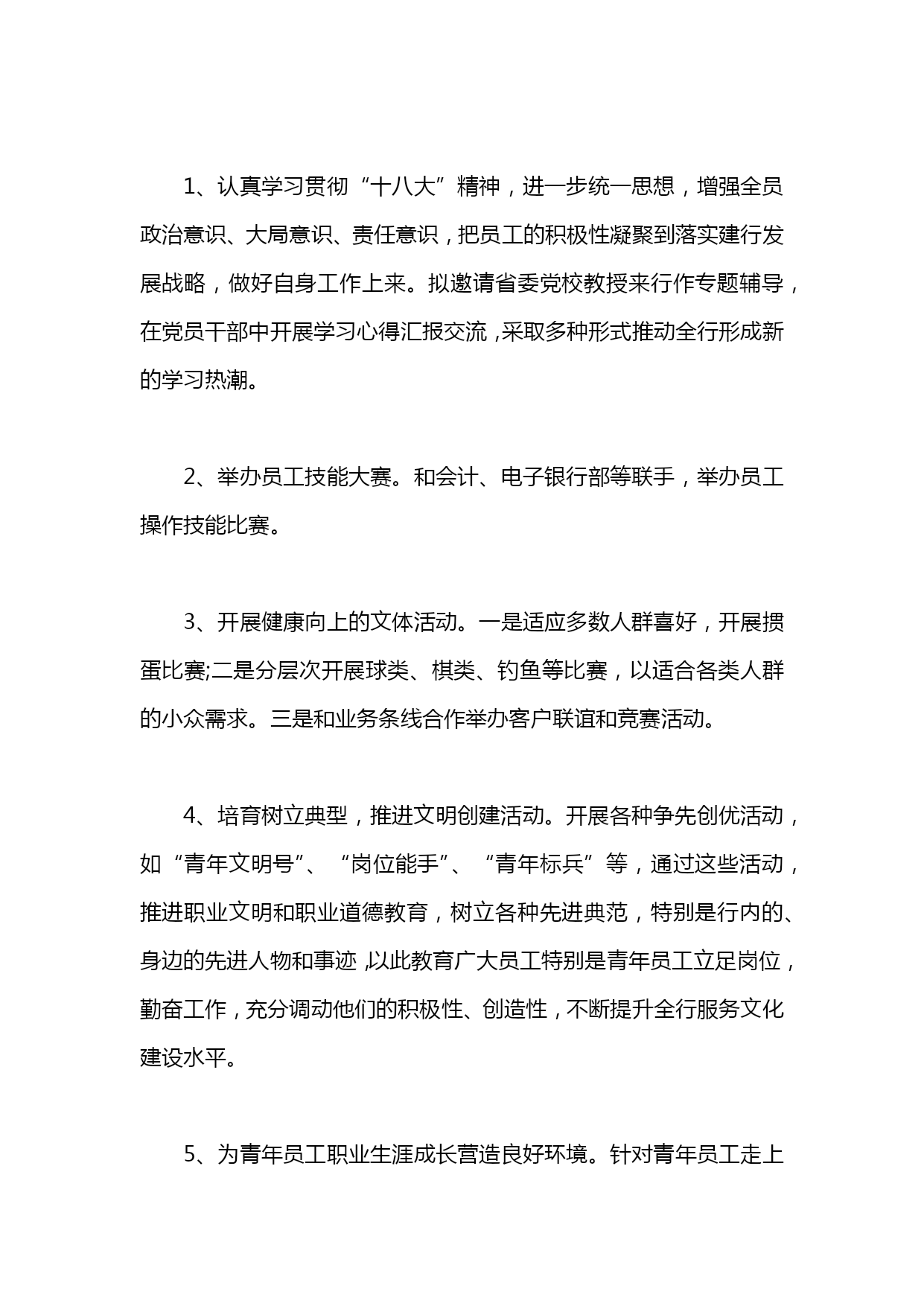 1、认真学习贯彻“十八大”精神，进一步统一思想，增强全员政治意识、大局意识、责任意识，把员工的积极性凝聚到落实建行发展战略，做好自身工作上来。拟邀请省委党校教授来行作专题辅导，在党员干部中开展学习心得汇报交流，采取多种形式推动全行形成新的学习热潮。

2、举办员工技能大赛。和会计、电子银行部等联手，举办员工操作技能比赛。

3、开展健康向上的文体活动。一是适应多数人群喜好，开展掼蛋比赛;二是分层次开展球类、棋类、钓鱼等比赛，以适合各类人群的小众需求。三是和业务条线合作举办客户联谊和竞赛活动。

4、培育树立典型，推进文明创建活动。开展各种争先创优活动，如“青年文明号”、“岗位能手”、“青年标兵”等，通过这些活动，推进职业文明和职业道德教育，树立各种先进典范，特别是行内的、身边的先进人物和事迹，以此教育广大员工特别是青年员工立足岗位，勤奋工作，充分调动他们的积极性、创造性，不断提升全行服务文化建设水平。

5、为青年员工职业生涯成长营造良好环境。针对青年员工走上